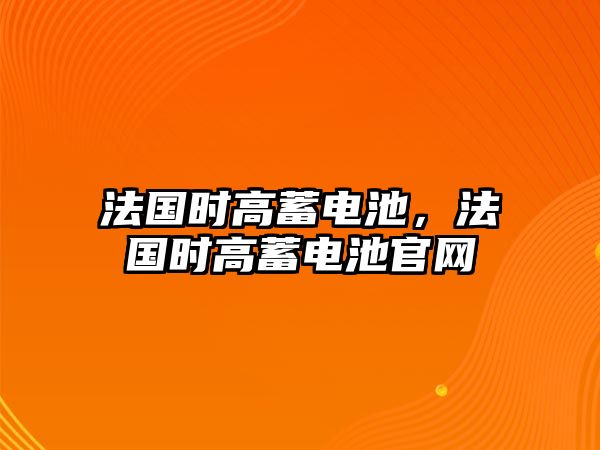 法国时高蓄电池，法国时高蓄电池官网